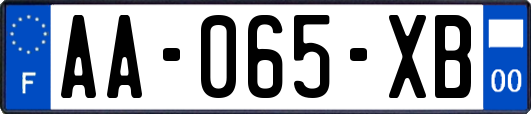 F
AA-065-XB
00